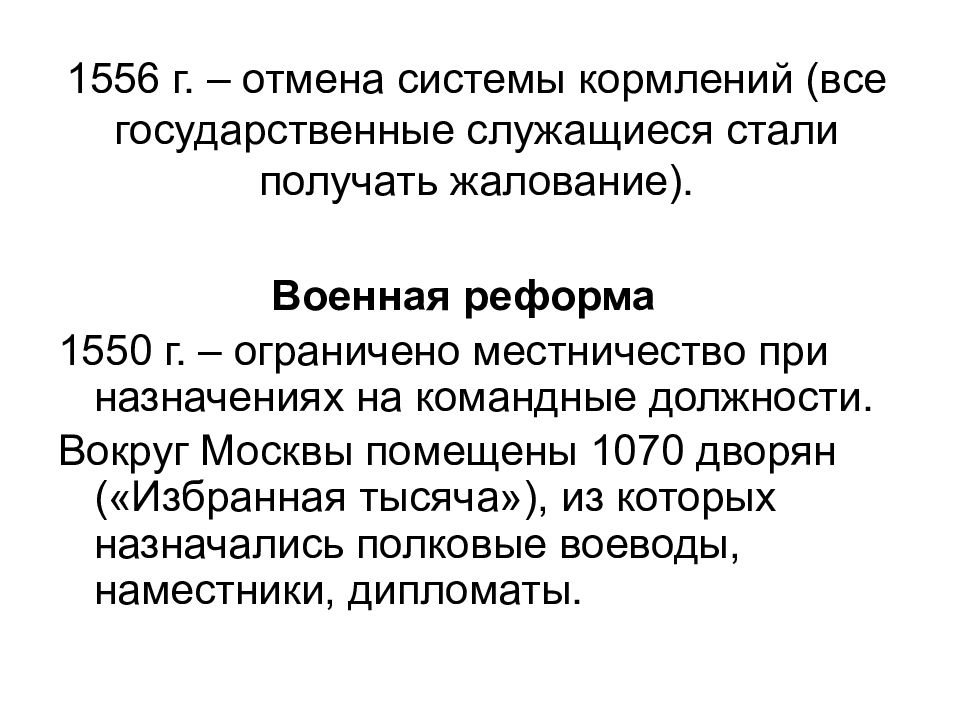 1556 г. – отмена системы кормлений (все государственные служащиеся стали получать жалование).

Военная реформа

1550 г. – ограничено местничество при назначениях на командные должности.

Вокруг Москвы помещены 1070 дворян («Избранная тысяча»), из которых назначались полковые воеводы, наместники, дипломаты.